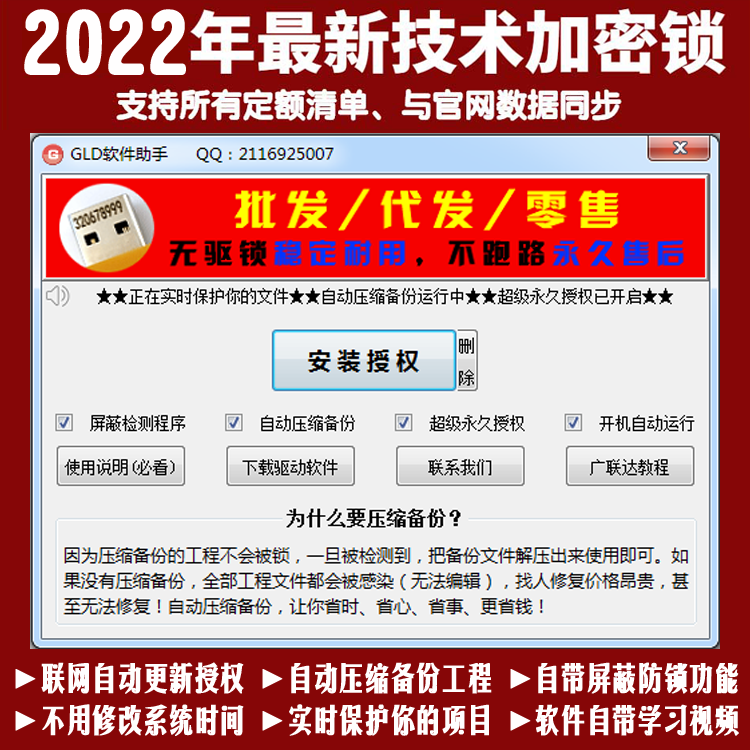 2022年最新技术加密锁

支持所有定额清单、与官网数据同步

GLD软件助手 QQ：2116925007

320678999

批发/代发/零售

无驱锁稳定耐用，不跑路永久售后

★★正在实时保护你的文件★★自动压缩备份运行中★★超级永久授权已开启★★

安装授权

删除

屏蔽检测程序 自动压缩备份 超级永久授权 开机自动运行

使用说明(必看) 下载驱动软件 联系我们 广联达教程

为什么要压缩备份？

因为压缩备份的工程不会被锁，一旦被检测到，把备份文件解压出来使用即可。如果没有压缩备份，全部工程文件都会被感染（无法编辑），找人修复价格昂贵，甚至无法修复！自动压缩备份，让你省时、省心、省事、更省钱！

►联网自动更新授权 ►自动压缩备份工程 ►自带屏蔽防锁功能

►不用修改系统时间 ►实时保护你的项目 ►软件自带学习视频